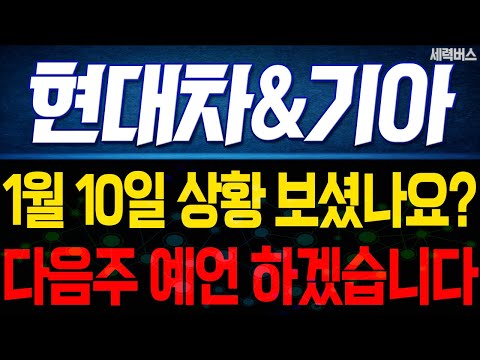 세력버스

현대차&기아

1월 10일 상황 보셨나요?

다음주 예언 하겠습니다